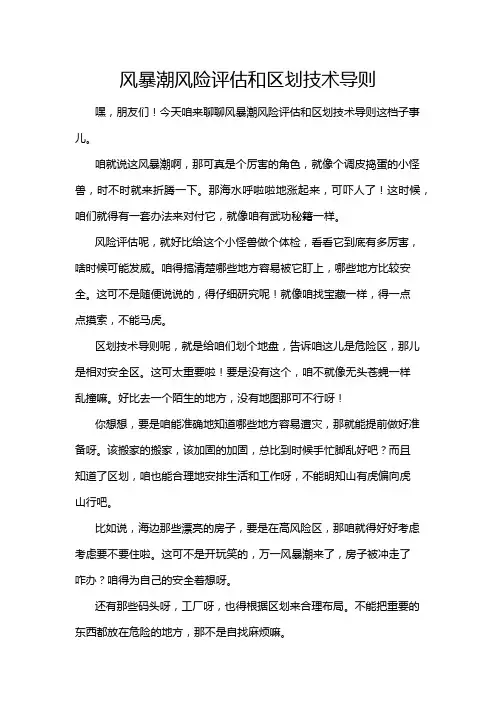 风暴潮风险评估和区划技术导则

嘿，朋友们！今天咱来聊聊风暴潮风险评估和区划技术导则这档子事儿。

咱就说这风暴潮啊，那可真是个厉害的角色，就像个调皮捣蛋的小怪兽，时不时就来折腾一下。那海水呼啦啦地涨起来，可吓人了！这时候，咱们就得有一套办法来对付它，就像咱有武功秘籍一样。

风险评估呢，就好比给这个小怪兽做个体检，看看它到底有多厉害，啥时候可能发威。咱得搞清楚哪些地方容易被它盯上，哪些地方比较安全。这可不是随便说说的，得仔细研究呢！就像咱找宝藏一样，得一点点摸索，不能马虎。

区划技术导则呢，就是给咱们划个地盘，告诉咱这儿是危险区，那儿是相对安全区。这可太重要啦！要是没有这个，咱不就像无头苍蝇一样乱撞嘛。好比去一个陌生的地方，没有地图那可不行呀！

你想想，要是咱能准确地知道哪些地方容易遭灾，那就能提前做好准备呀。该搬家的搬家，该加固的加固，总比到时候手忙脚乱好吧？而且知道了区划，咱也能合理地安排生活和工作呀，不能明知山有虎偏向虎山行吧。

比如说，海边那些漂亮的房子，要是在高风险区，那咱就得好好考虑考虑要不要住啦。这可不是开玩笑的，万一风暴潮来了，房子被冲走了咋办？咱得为自己的安全着想呀。

还有那些码头呀，工厂呀，也得根据区划来合理布局。不能把重要的东西都放在危险的地方，那不是自找麻烦嘛。